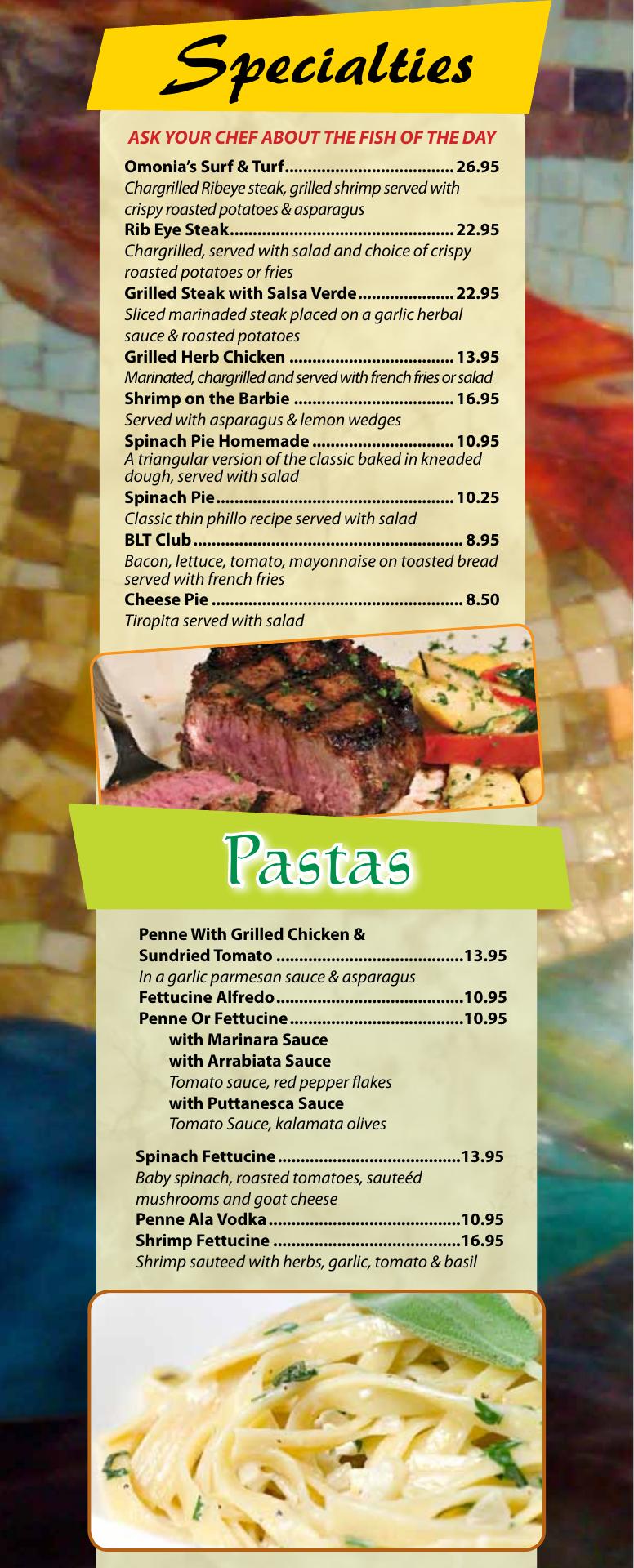 Specialties

ASK YOUR CHEF ABOUT THE FISH OF THE DAY

Omonia's Surf & Turf 26.95
Chargrilled Ribeye steak, grilled shrimp served with crispy roasted potatoes & asparagus

Rib Eye Steak 22.95
Chargrilled, served with salad and choice of crispy roasted potatoes or fries

Grilled Steak with Salsa Verde 22.95
Sliced marinaded steak placed on a garlic herbal sauce & roasted potatoes

Grilled Herb Chicken 13.95
Marinated, chargrilled and served with french fries or salad

Shrimp on the Barbie 16.95
Served with asparagus & lemon wedges

Spinach Pie Homemade 10.95
A triangular version of the classic baked in kneaded dough, served with salad

Spinach Pie 10.25
Classic thin phillo recipe served with salad

BLT Club 8.95
Bacon, lettuce, tomato, mayonnaise on toasted bread served with french fries

Cheese Pie 8.50
Tiropita served with salad

Pastas

Penne With Grilled Chicken & Sundried Tomato 13.95
In a garlic parmesan sauce & asparagus

Fettucine Alfredo 10.95

Penne Or Fettucine 10.95
with Marinara Sauce
with Arrabiata Sauce
Tomato sauce, red pepper flakes
with Puttanesca Sauce
Tomato Sauce, kalamata olives

Spinach Fettucine 13.95
Baby spinach, roasted tomatoes, sauteéd mushrooms and goat cheese

Penne Ala Vodka 10.95

Shrimp Fettucine 16.95
Shrimp sauteed with herbs, garlic, tomato & basil